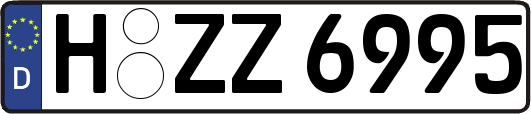 D H ZZ 6995